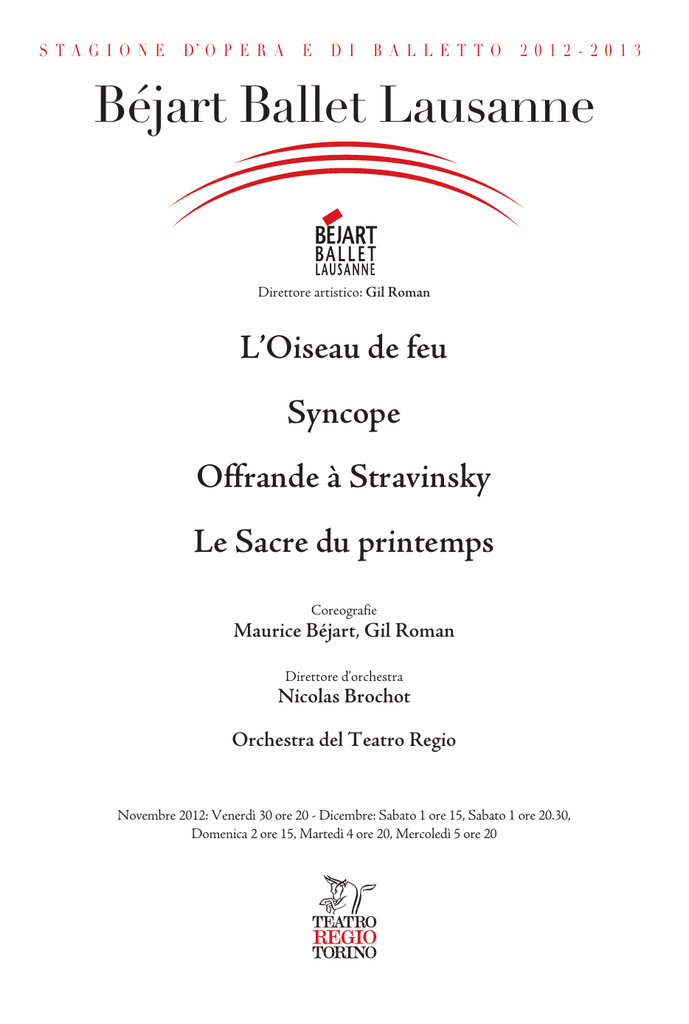 STAGIONE D'OPERA E DI BALLETTO 2012-2013

Béjart Ballet Lausanne

BÉJART
BALLET
LAUSANNE

Direttore artistico: Gil Roman

L'Oiseau de feu

Syncope

Offrande à Stravinsky

Le Sacre du printemps

Coreografie
Maurice Béjart, Gil Roman

Direttore d'orchestra
Nicolas Brochot

Orchestra del Teatro Regio

Novembre 2012: Venerdì 30 ore 20 - Dicembre: Sabato 1 ore 15, Sabato 1 ore 20.30, Domenica 2 ore 15, Martedì 4 ore 20, Mercoledì 5 ore 20

TEATRO
REGIO
TORINO